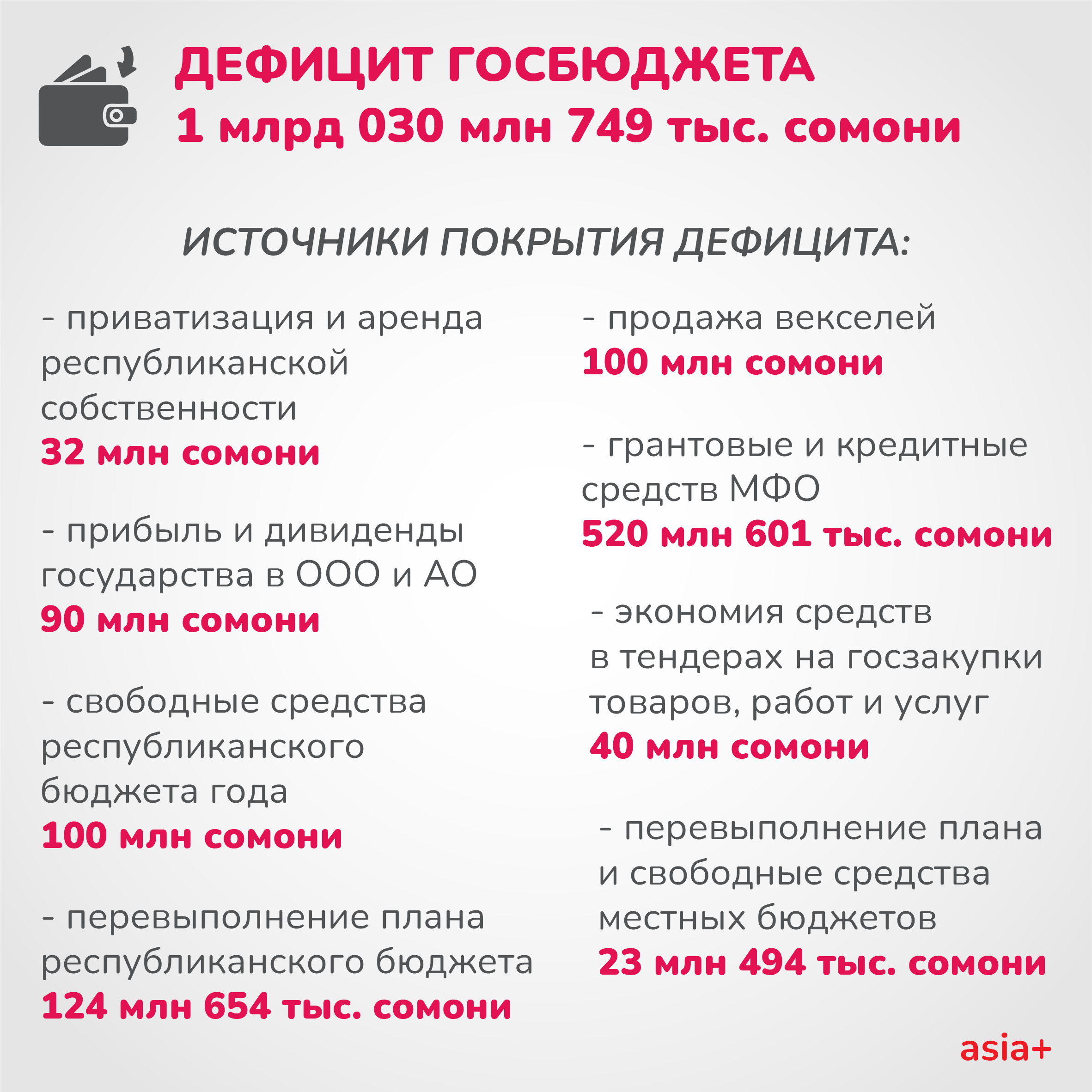 ДЕФИЦИТ ГОСБЮДЖЕТА
1 млрд 030 млн 749 тыс. сомони

ИСТОЧНИКИ ПОКРЫТИЯ ДЕФИЦИТА:

- приватизация и аренда республиканской собственности
32 млн сомони

- прибыль и дивиденды государства в ООО и АО
90 млн сомони

- свободные средства республиканского бюджета года
100 млн сомони

- перевыполнение плана республиканского бюджета
124 млн 654 тыс. сомони

- продажа векселей
100 млн сомони

- грантовые и кредитные средств МФО
520 млн 601 тыс. сомони

- экономия средств в тендерах на госзакупки товаров, работ и услуг
40 млн сомони

- перевыполнение плана и свободные средства местных бюджетов
23 млн 494 тыс. сомони

asia+